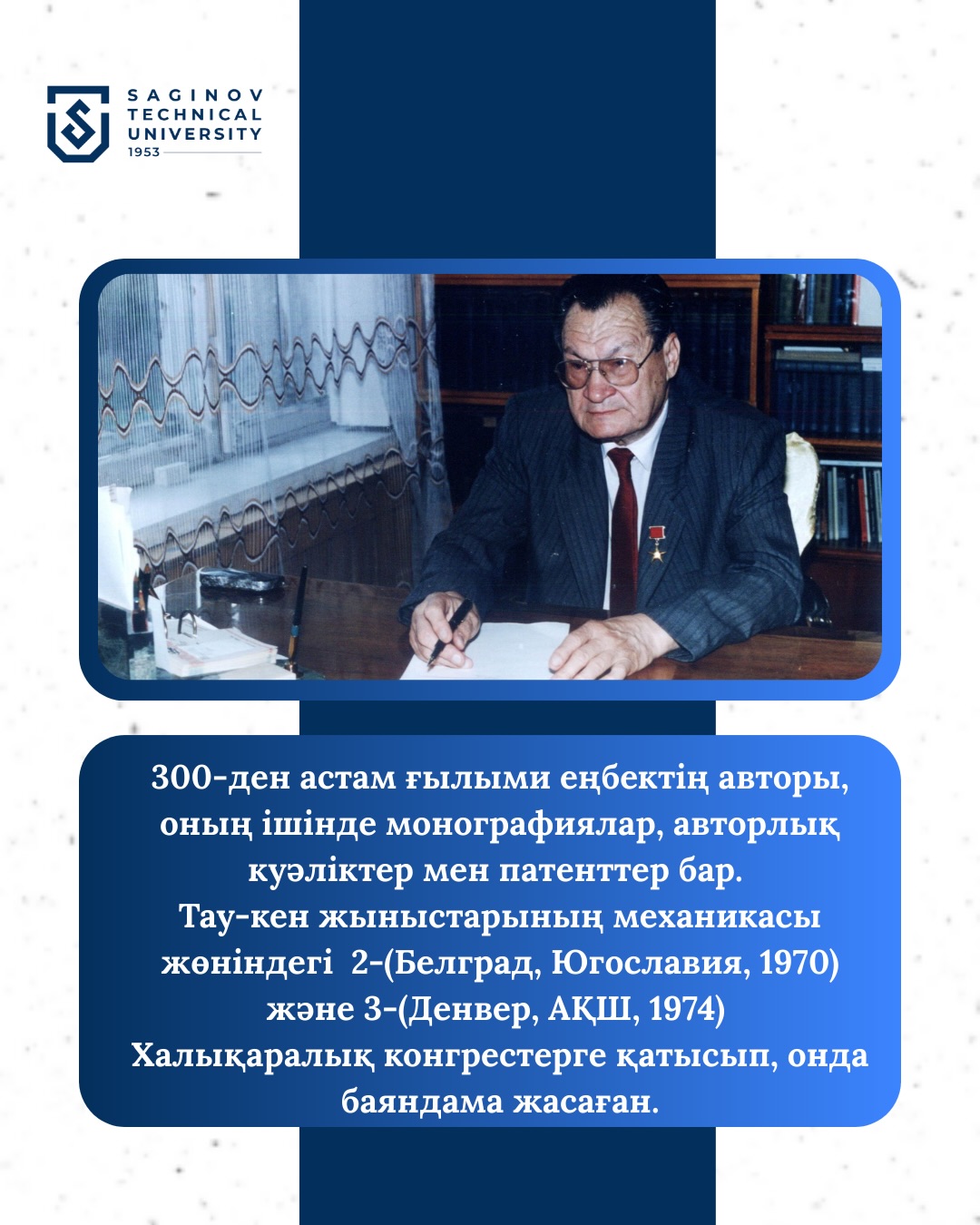 SAGINOV
TECHNICAL
UNIVERSITY
1953

300-ден астам ғылыми еңбектің авторы, оның ішінде монографиялар, авторлық куәліктер мен патенттер бар. Тау-кен жыныстарының механикасы жөніндегі 2-(Белград, Югославия, 1970) және 3-(Денвер, АҚШ, 1974) Халықаралық конгрестерге қатысып, онда баяндама жасаған.